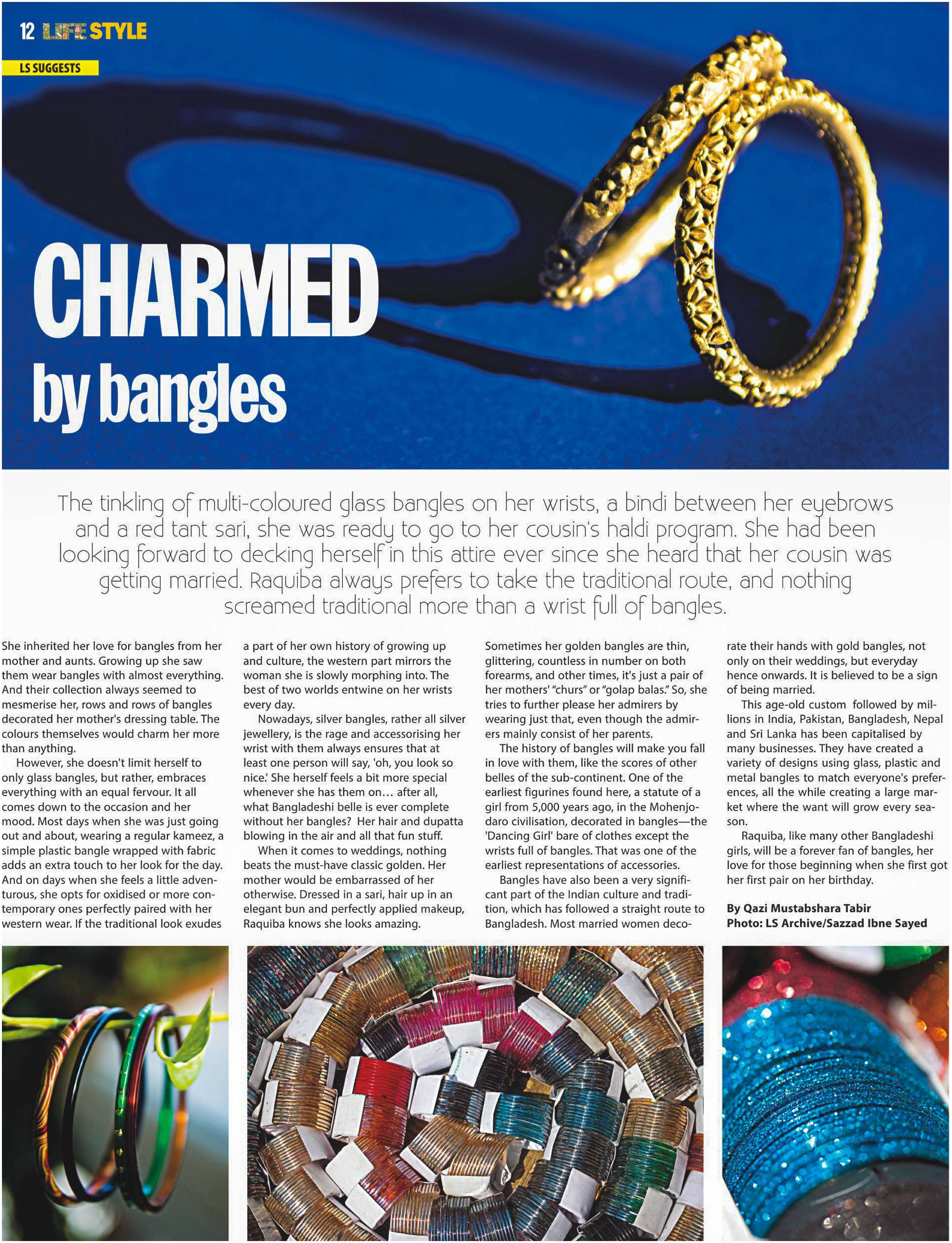 12 LIFE STYLE

LS SUGGESTS

CHARMED by bangles

The tinkling of multi-coloured glass bangles on her wrists, a bindi between her eyebrows and a red tant sari, she was ready to go to her cousin's haldi program. She had been looking forward to decking herself in this attire ever since she heard that her cousin was getting married. Raquiba always prefers to take the traditional route, and nothing screamed traditional more than a wrist full of bangles.

She inherited her love for bangles from her mother and aunts. Growing up she saw them wear bangles with almost everything. And their collection always seemed to mesmerise her, rows and rows of bangles decorated her mother's dressing table. The colours themselves would charm her more than anything.

However, she doesn't limit herself to only glass bangles, but rather, embraces everything with an equal fervour. It all comes down to the occasion and her mood. Most days when she was just going out and about, wearing a regular kameez, a simple plastic bangle wrapped with fabric adds an extra touch to her look for the day. And on days when she feels a little adventurous, she opts for oxidised or more contemporary ones perfectly paired with her western wear. If the traditional look exudes a part of her own history of growing up and culture, the western part mirrors the woman she is slowly morphing into. The best of two worlds entwine on her wrists every day.

Nowadays, silver bangles, rather all silver jewellery, is the rage and accessorising her wrist with them always ensures that at least one person will say, 'oh, you look so nice.' She herself feels a bit more special whenever she has them on… after all, what Bangladeshi belle is ever complete without her bangles? Her hair and dupatta blowing in the air and all that fun stuff.

When it comes to weddings, nothing beats the must-have classic golden. Her mother would be embarrassed of her otherwise. Dressed in a sari, hair up in an elegant bun and perfectly applied makeup, Raquiba knows she looks amazing. Sometimes her golden bangles are thin, glittering, countless in number on both forearms, and other times, it's just a pair of her mothers' "churs" or "golap balas." So, she tries to further please her admirers by wearing just that, even though the admirers mainly consist of her parents.

The history of bangles will make you fall in love with them, like the scores of other belles of the sub-continent. One of the earliest figurines found here, a statute of a girl from 5,000 years ago, in the Mohenjodaro civilisation, decorated in bangles—the 'Dancing Girl' bare of clothes except the wrists full of bangles. That was one of the earliest representations of accessories.

Bangles have also been a very significant part of the Indian culture and tradition, which has followed a straight route to Bangladesh. Most married women decorate their hands with gold bangles, not only on their weddings, but everyday hence onwards. It is believed to be a sign of being married.

This age-old custom followed by millions in India, Pakistan, Bangladesh, Nepal and Sri Lanka has been capitalised by many businesses. They have created a variety of designs using glass, plastic and metal bangles to match everyone's preferences, all the while creating a large market where the want will grow every season.

Raquiba, like many other Bangladeshi girls, will be a forever fan of bangles, her love for those beginning when she first got her first pair on her birthday.

By Qazi Mustabshara Tabir
Photo: LS Archive/Sazzad Ibne Sayed